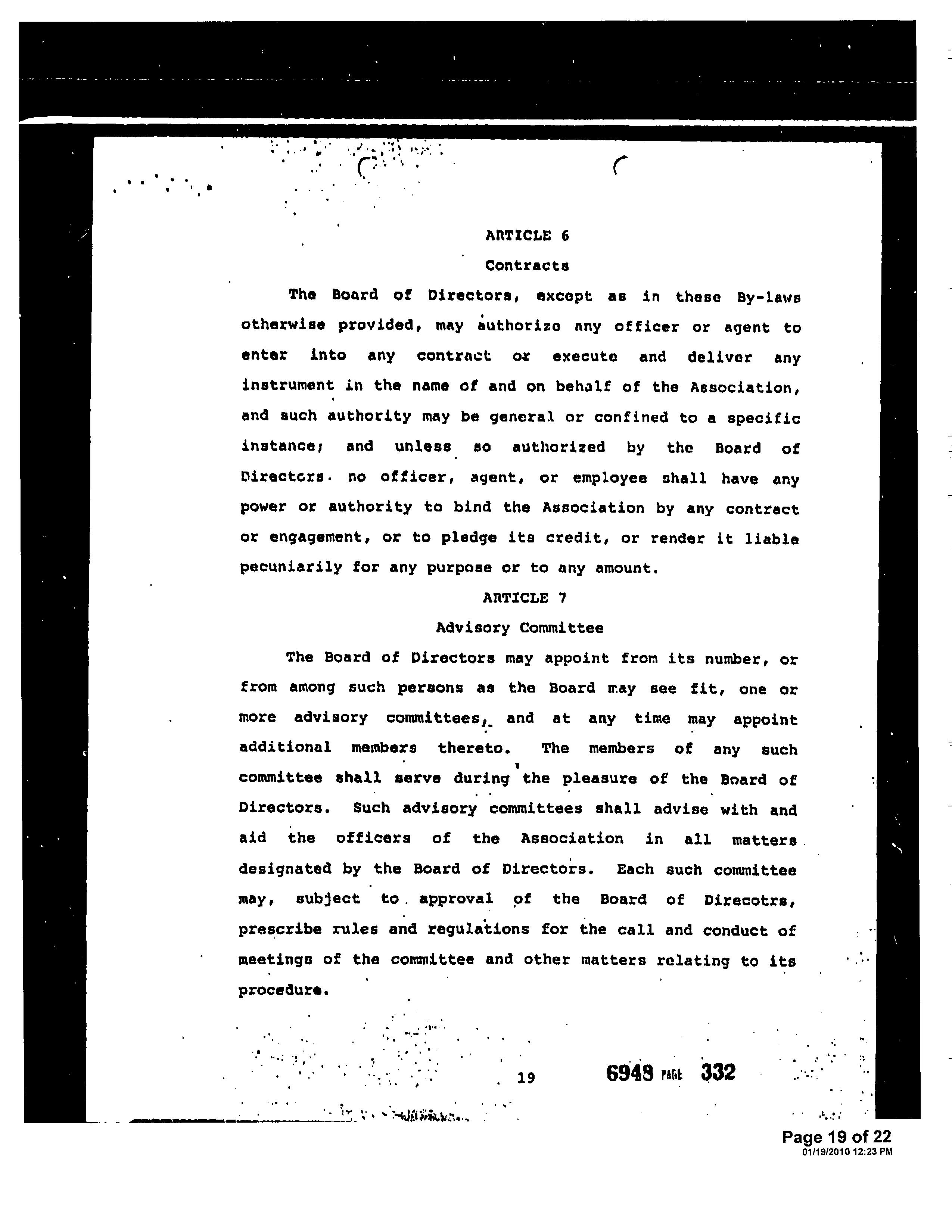 ARTICLE 6

Contracts

The Board of Directors, except as in these By-laws otherwise provided, may authorize any officer or agent to enter into any contract or execute and deliver any instrument in the name of and on behalf of the Association, and such authority may be general or confined to a specific instance; and unless so authorized by the Board of Directors. no officer, agent, or employee shall have any power or authority to bind the Association by any contract or engagement, or to pledge its credit, or render it liable pecuniarily for any purpose or to any amount.

ARTICLE 7

Advisory Committee

The Board of Directors may appoint from its number, or from among such persons as the Board may see fit, one or more advisory committees, and at any time may appoint additional members thereto. The members of any such committee shall serve during the pleasure of the Board of Directors. Such advisory committees shall advise with and aid the officers of the Association in all matters designated by the Board of Directors. Each such committee may, subject to approval of the Board of Direcotrs, prescribe rules and regulations for the call and conduct of meetings of the committee and other matters relating to its procedure.

19

6948 PAGE 332

Page 19 of 22
01/19/2010 12:23 PM